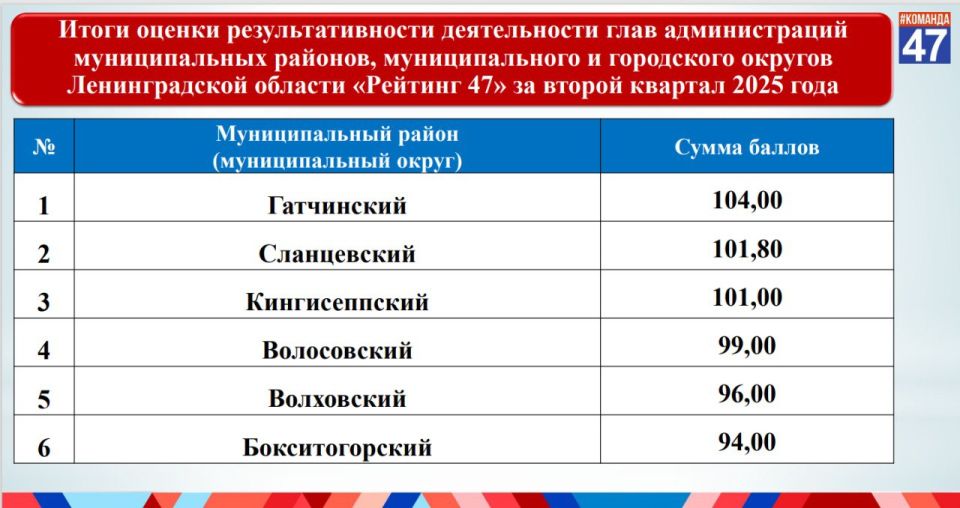 Итоги оценки результативности деятельности глав администраций муниципальных районов, муниципального и городского округов Ленинградской области «Рейтинг 47» за второй квартал 2025 года

#КОМАНДА 47

| № | Муниципальный район (муниципальный округ) | Сумма баллов |
|---|---|---|
| 1 | Гатчинский | 104,00 |
| 2 | Сланцевский | 101,80 |
| 3 | Кингисеппский | 101,00 |
| 4 | Волосовский | 99,00 |
| 5 | Волховский | 96,00 |
| 6 | Бокситогорский | 94,00 |